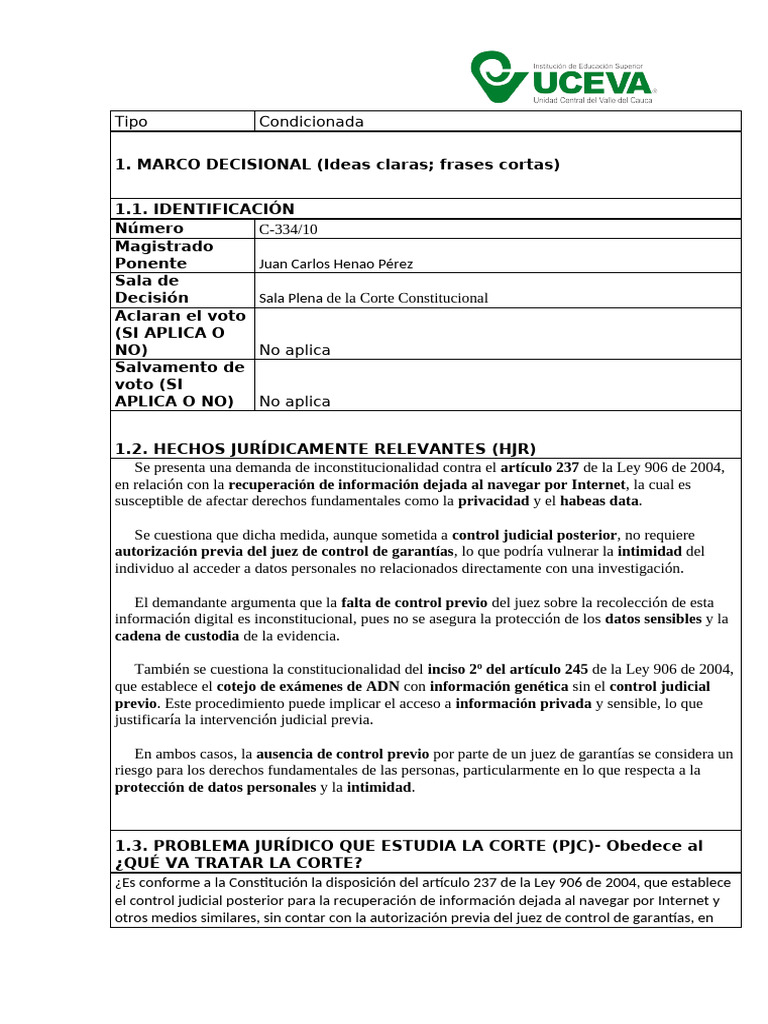 Institución de Educación Superior
UCEVA
Unidad Central del Valle del Cauca

| Tipo | Condicionada |
|---|---|

1. MARCO DECISIONAL (Ideas claras; frases cortas)

1.1. IDENTIFICACIÓN

| Número | C-334/10 |
|---|---|
| Magistrado Ponente | Juan Carlos Henao Pérez |
| Sala de Decisión | Sala Plena de la Corte Constitucional |
| Aclaran el voto (SI APLICA O NO) | No aplica |
| Salvamento de voto (SI APLICA O NO) | No aplica |

1.2. HECHOS JURÍDICAMENTE RELEVANTES (HJR)

Se presenta una demanda de inconstitucionalidad contra el artículo 237 de la Ley 906 de 2004, en relación con la recuperación de información dejada al navegar por Internet, la cual es susceptible de afectar derechos fundamentales como la privacidad y el habeas data.

Se cuestiona que dicha medida, aunque sometida a control judicial posterior, no requiere autorización previa del juez de control de garantías, lo que podría vulnerar la intimidad del individuo al acceder a datos personales no relacionados directamente con una investigación.

El demandante argumenta que la falta de control previo del juez sobre la recolección de esta información digital es inconstitucional, pues no se asegura la protección de los datos sensibles y la cadena de custodia de la evidencia.

También se cuestiona la constitucionalidad del inciso 2º del artículo 245 de la Ley 906 de 2004, que establece el cotejo de exámenes de ADN con información genética sin el control judicial previo. Este procedimiento puede implicar el acceso a información privada y sensible, lo que justificaría la intervención judicial previa.

En ambos casos, la ausencia de control previo por parte de un juez de garantías se considera un riesgo para los derechos fundamentales de las personas, particularmente en lo que respecta a la protección de datos personales y la intimidad.

1.3. PROBLEMA JURÍDICO QUE ESTUDIA LA CORTE (PJC)- Obedece al ¿QUÉ VA TRATAR LA CORTE?

¿Es conforme a la Constitución la disposición del artículo 237 de la Ley 906 de 2004, que establece el control judicial posterior para la recuperación de información dejada al navegar por Internet y otros medios similares, sin contar con la autorización previa del juez de control de garantías, en